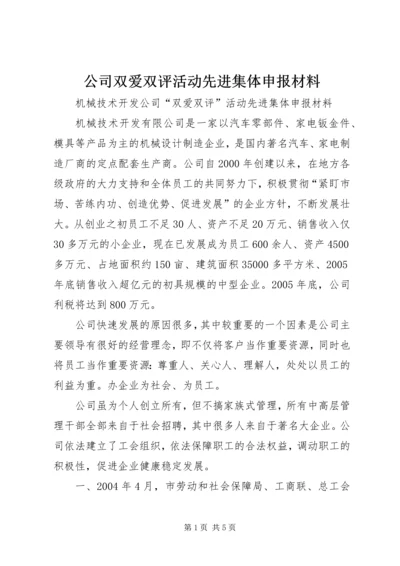 公司双爱双评活动先进集体申报材料

机械技术开发公司“双爱双评”活动先进集体申报材料

机械技术开发有限公司是一家以汽车零部件、家电钣金件、模具等产品为主的机械设计制造企业，是国内著名汽车、家电制造厂商的定点配套生产商。公司自2000年创建以来，在地方各级政府的大力支持和全体员工的共同努力下，积极贯彻“紧盯市场、苦练内功、创造优势、促进发展”的企业方针，不断发展壮大。从创业之初员工不足30人、资产不足20万元、销售收入仅30多万元的小企业，现在已发展成为员工600余人、资产4500多万元、占地面积约150亩、建筑面积35000多平方米、2005年底销售收入超亿元的初具规模的中型企业。2005年底，公司利税将达到800万元。

公司快速发展的原因很多，其中较重要的一个因素是公司主要领导有很好的经营理念，即不仅将客户当作重要资源，同时也将员工当作重要资源：尊重人、关心人、理解人，处处以员工的利益为重。办企业为社会、为员工。

公司虽为个人创立所有，但不搞家族式管理，所有中高层管理干部全部来自于社会招聘，其中很多人来自于著名大企业。公司依法建立了工会组织，依法保障职工的合法权益，调动职工的积极性，促进企业健康稳定发展。

一、2004年4月，市劳动和社会保障局、工商联、总工会

第1页 共5页